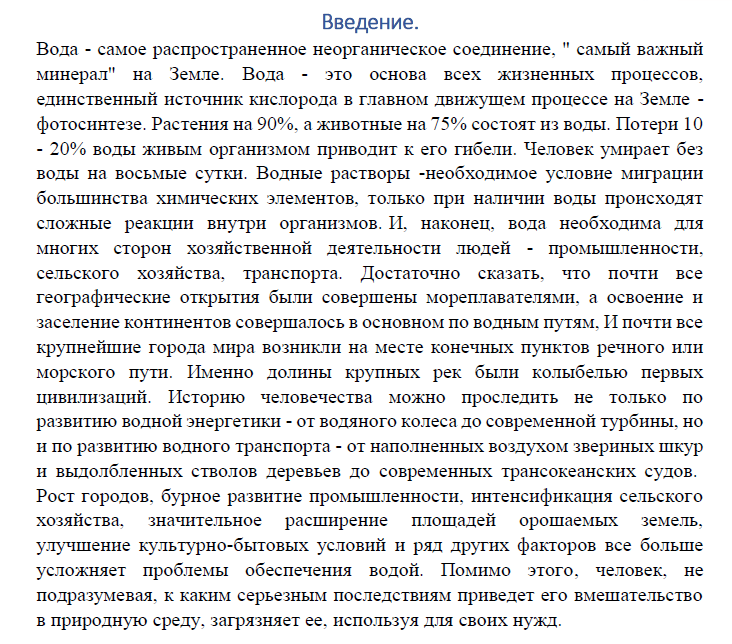 Введение.

Вода - самое распространенное неорганическое соединение, " самый важный минерал" на Земле. Вода - это основа всех жизненных процессов, единственный источник кислорода в главном движущем процессе на Земле - фотосинтезе. Растения на 90%, а животные на 75% состоят из воды. Потери 10 - 20% воды живым организмом приводит к его гибели. Человек умирает без воды на восьмые сутки. Водные растворы -необходимое условие миграции большинства химических элементов, только при наличии воды происходят сложные реакции внутри организмов. И, наконец, вода необходима для многих сторон хозяйственной деятельности людей - промышленности, сельского хозяйства, транспорта. Достаточно сказать, что почти все географические открытия были совершены мореплавателями, а освоение и заселение континентов совершалось в основном по водным путям, И почти все крупнейшие города мира возникли на месте конечных пунктов речного или морского пути. Именно долины крупных рек были колыбелью первых цивилизаций. Историю человечества можно проследить не только по развитию водной энергетики - от водяного колеса до современной турбины, но и по развитию водного транспорта - от наполненных воздухом звериных шкур и выдолбленных стволов деревьев до современных трансокеанских судов. Рост городов, бурное развитие промышленности, интенсификация сельского хозяйства, значительное расширение площадей орошаемых земель, улучшение культурно-бытовых условий и ряд других факторов все больше усложняет проблемы обеспечения водой. Помимо этого, человек, не подразумевая, к каким серьезным последствиям приведет его вмешательство в природную среду, загрязняет ее, используя для своих нужд.